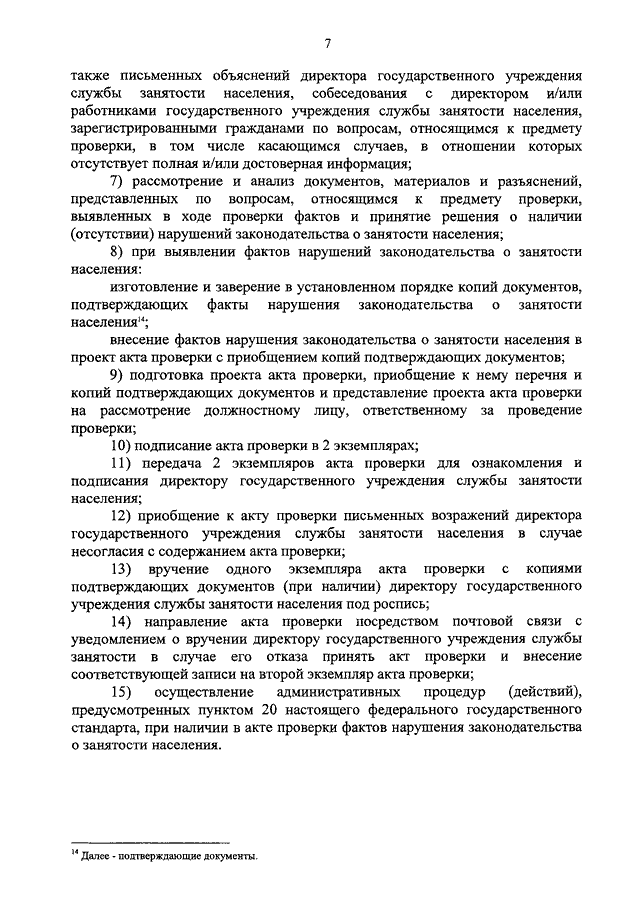 7

также письменных объяснений директора государственного учреждения службы занятости населения, собеседования с директором и/или работниками государственного учреждения службы занятости населения, зарегистрированными гражданами по вопросам, относящимся к предмету проверки, в том числе касающимся случаев, в отношении которых отсутствует полная и/или достоверная информация;

7) рассмотрение и анализ документов, материалов и разъяснений, представленных по вопросам, относящимся к предмету проверки, выявленных в ходе проверки фактов и принятие решения о наличии (отсутствии) нарушений законодательства о занятости населения;

8) при выявлении фактов нарушений законодательства о занятости населения:

изготовление и заверение в установленном порядке копий документов, подтверждающих факты нарушения законодательства о занятости населения$^{14}$;

внесение фактов нарушения законодательства о занятости населения в проект акта проверки с приобщением копий подтверждающих документов;

9) подготовка проекта акта проверки, приобщение к нему перечня и копий подтверждающих документов и представление проекта акта проверки на рассмотрение должностному лицу, ответственному за проведение проверки;

10) подписание акта проверки в 2 экземплярах;

11) передача 2 экземпляров акта проверки для ознакомления и подписания директору государственного учреждения службы занятости населения;

12) приобщение к акту проверки письменных возражений директора государственного учреждения службы занятости населения в случае несогласия с содержанием акта проверки;

13) вручение одного экземпляра акта проверки с копиями подтверждающих документов (при наличии) директору государственного учреждения службы занятости населения под роспись;

14) направление акта проверки посредством почтовой связи с уведомлением о вручении директору государственного учреждения службы занятости в случае его отказа принять акт проверки и внесение соответствующей записи на второй экземпляр акта проверки;

15) осуществление административных процедур (действий), предусмотренных пунктом 20 настоящего федерального государственного стандарта, при наличии в акте проверки фактов нарушения законодательства о занятости населения.

$^{14}$ Далее - подтверждающие документы.